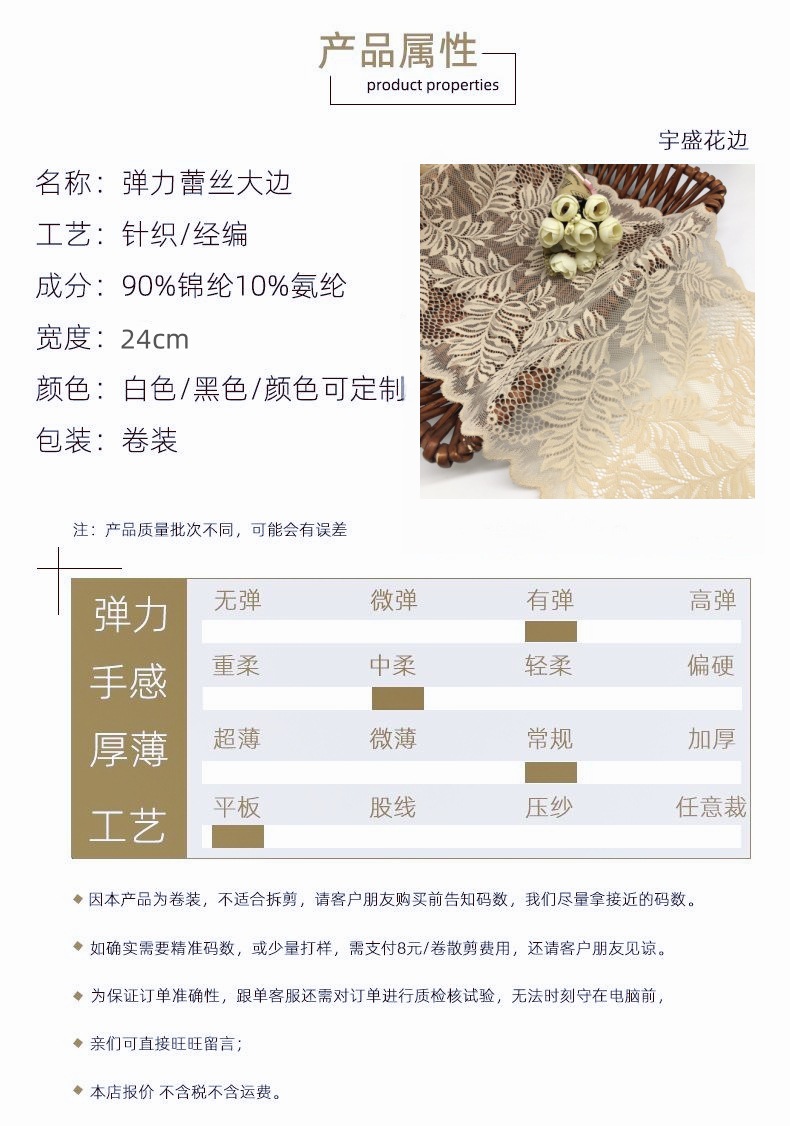 产品属性
product properties

宇盛花边

名称：弹力蕾丝大边
工艺：针织/经编
成分：90%锦纶10%氨纶
宽度：24cm
颜色：白色/黑色/颜色可定制
包装：卷装

注：产品质量批次不同，可能会有误差

| 弹力 | 无弹 | 微弹 | 有弹 | 高弹 |
|---|---|---|---|---|
| 手感 | 重柔 | 中柔 | 轻柔 | 偏硬 |
| 厚薄 | 超薄 | 微薄 | 常规 | 加厚 |
| 工艺 | 平板 | 股线 | 压纱 | 任意裁 |

◆ 因本产品为卷装，不适合拆剪，请客户朋友购买前告知码数，我们尽量拿接近的码数。

◆ 如确实需要精准码数，或少量打样，需支付8元/卷散剪费用，还请客户朋友见谅。

◆ 为保证订单准确性，跟单客服还需对订单进行质检核试验，无法时刻守在电脑前，

◆ 亲们可直接旺旺留言；

◆ 本店报价 不含税不含运费。